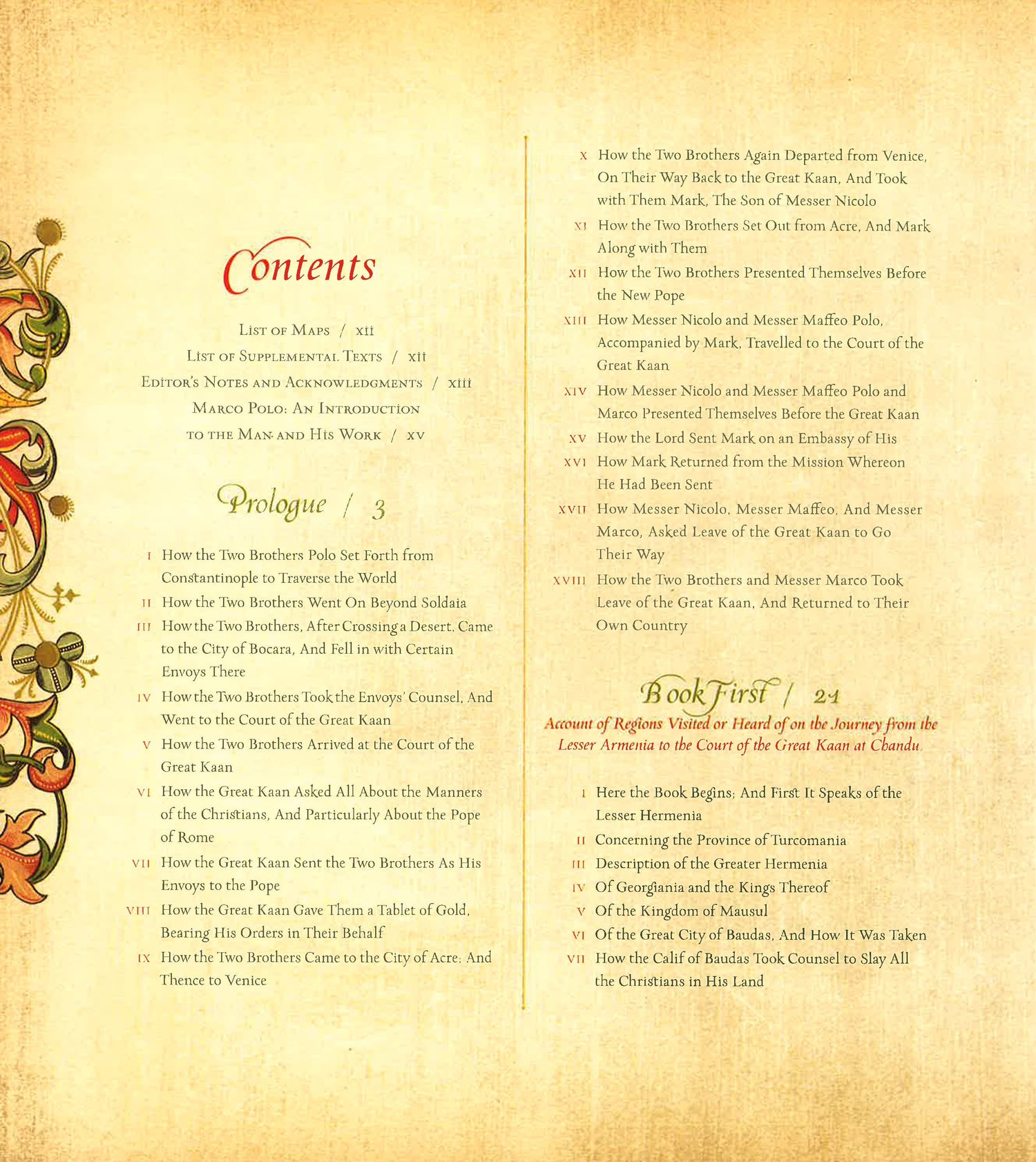 Contents

List of Maps / xii
List of Supplemental Texts / xii
Editor's Notes and Acknowledgments / xiii
Marco Polo: An Introduction
to the Man and His Work / xv

Prologue / 3

I How the Two Brothers Polo Set Forth from Constantinople to Traverse the World
II How the Two Brothers Went On Beyond Soldaia
III How the Two Brothers, After Crossing a Desert, Came to the City of Bocara, And Fell in with Certain Envoys There
IV How the Two Brothers Took the Envoys' Counsel, And Went to the Court of the Great Kaan
V How the Two Brothers Arrived at the Court of the Great Kaan
VI How the Great Kaan Asked All About the Manners of the Christians, And Particularly About the Pope of Rome
VII How the Great Kaan Sent the Two Brothers As His Envoys to the Pope
VIII How the Great Kaan Gave Them a Tablet of Gold, Bearing His Orders in Their Behalf
IX How the Two Brothers Came to the City of Acre; And Thence to Venice
X How the Two Brothers Again Departed from Venice, On Their Way Back to the Great Kaan, And Took with Them Mark, The Son of Messer Nicolo
XI How the Two Brothers Set Out from Acre, And Mark Along with Them
XII How the Two Brothers Presented Themselves Before the New Pope
XIII How Messer Nicolo and Messer Maffeo Polo, Accompanied by Mark, Travelled to the Court of the Great Kaan
XIV How Messer Nicolo and Messer Maffeo Polo and Marco Presented Themselves Before the Great Kaan
XV How the Lord Sent Mark on an Embassy of His
XVI How Mark Returned from the Mission Whereon He Had Been Sent
XVII How Messer Nicolo, Messer Maffeo, And Messer Marco, Asked Leave of the Great Kaan to Go Their Way
XVIII How the Two Brothers and Messer Marco Took Leave of the Great Kaan, And Returned to Their Own Country

Book First / 21
Account of Regions Visited or Heard of on the Journey from the Lesser Armenia to the Court of the Great Kaan at Chandu

I Here the Book Begins; And First It Speaks of the Lesser Hermenia
II Concerning the Province of Turcomania
III Description of the Greater Hermenia
IV Of Georgiania and the Kings Thereof
V Of the Kingdom of Mausul
VI Of the Great City of Baudas, And How It Was Taken
VII How the Calif of Baudas Took Counsel to Slay All the Christians in His Land